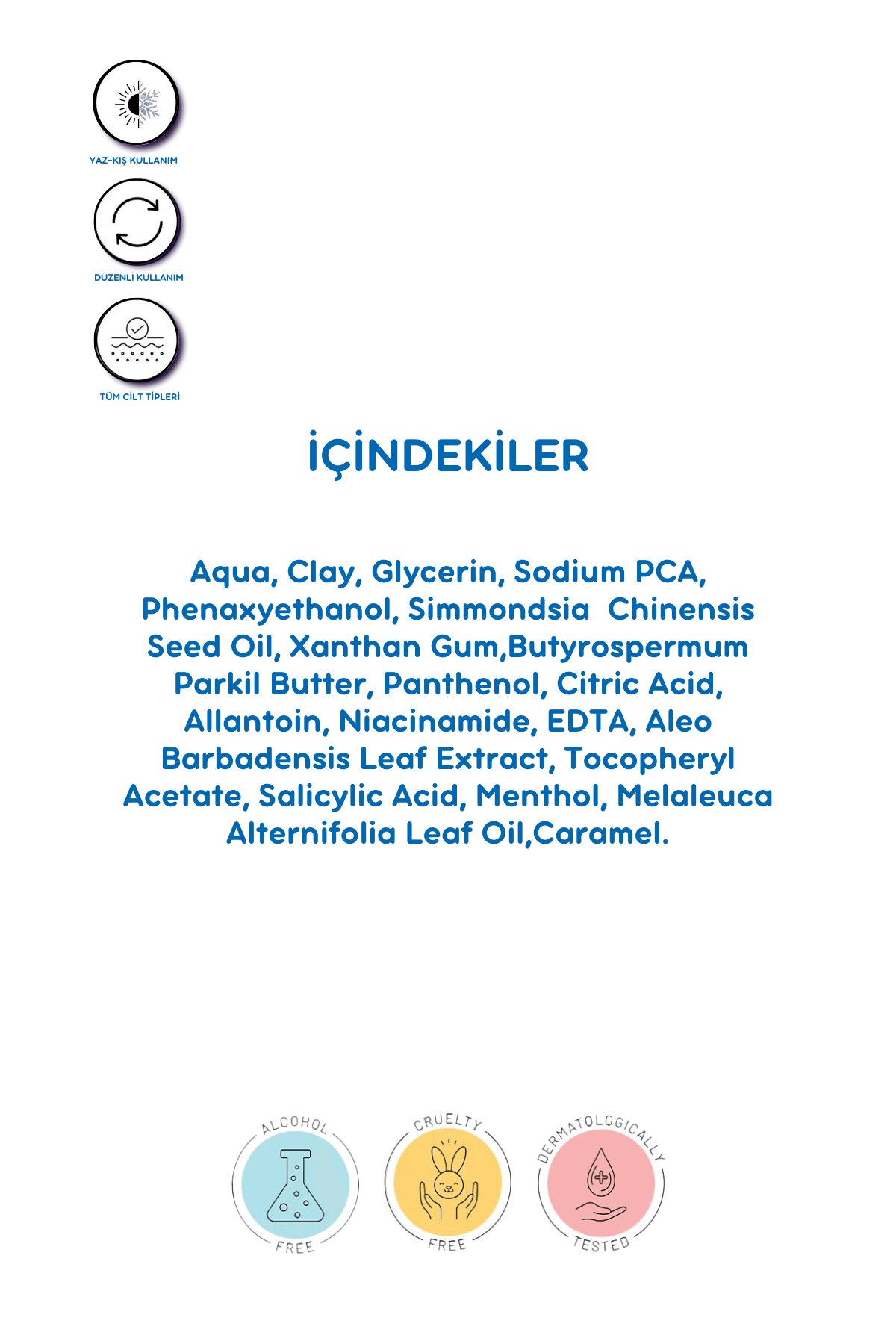 YAZ-KIŞ KULLANIM

DÜZENLİ KULLANIM

TÜM CİLT TİPLERİ

İÇİNDEKİLER

Aqua, Clay, Glycerin, Sodium PCA, Phenaxyethanol, Simmondsia Chinensis Seed Oil, Xanthan Gum,Butyrospermum Parkil Butter, Panthenol, Citric Acid, Allantoin, Niacinamide, EDTA, Aleo Barbadensis Leaf Extract, Tocopheryl Acetate, Salicylic Acid, Menthol, Melaleuca Alternifolia Leaf Oil,Caramel.

ALCOHOL FREE

CRUELTY FREE

DERMATOLOGICALLY TESTED